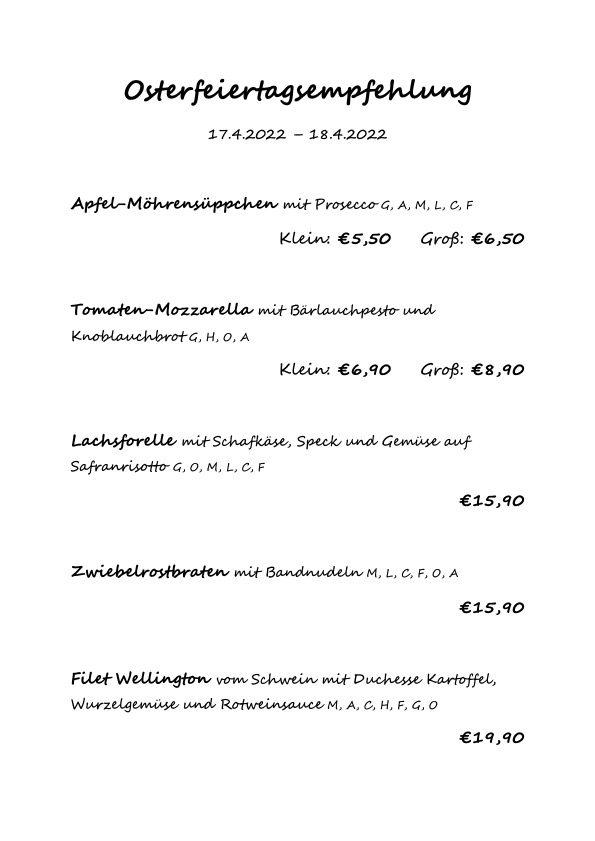 Osterfeiertagsempfehlung

17.4.2022 – 18.4.2022

Apfel-Möhrensüppchen mit Prosecco G, A, M, L, C, F

Klein: €5,50 Groß: €6,50

Tomaten-Mozzarella mit Bärlauchpesto und Knoblauchbrot G, H, O, A

Klein: €6,90 Groß: €8,90

Lachsforelle mit Schafkäse, Speck und Gemüse auf Safranrisotto G, O, M, L, C, F

€15,90

Zwiebelrostbraten mit Bandnudeln M, L, C, F, O, A

€15,90

Filet Wellington vom Schwein mit Duchesse Kartoffel, Wurzelgemüse und Rotweinsauce M, A, C, H, F, G, O

€19,90